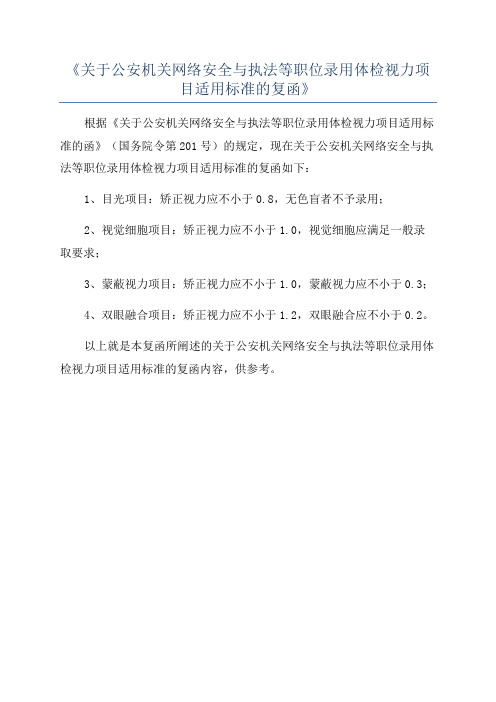 《关于公安机关网络安全与执法等职位录用体检视力项目适用标准的复函》

根据《关于公安机关网络安全与执法等职位录用体检视力项目适用标准的函》（国务院令第201号）的规定，现在关于公安机关网络安全与执法等职位录用体检视力项目适用标准的复函如下：

1、目光项目：矫正视力应不小于0.8，无色盲者不予录用；

2、视觉细胞项目：矫正视力应不小于1.0，视觉细胞应满足一般录取要求；

3、蒙蔽视力项目：矫正视力应不小于1.0，蒙蔽视力应不小于0.3；

4、双眼融合项目：矫正视力应不小于1.2，双眼融合应不小于0.2。

以上就是本复函所阐述的关于公安机关网络安全与执法等职位录用体检视力项目适用标准的复函内容，供参考。